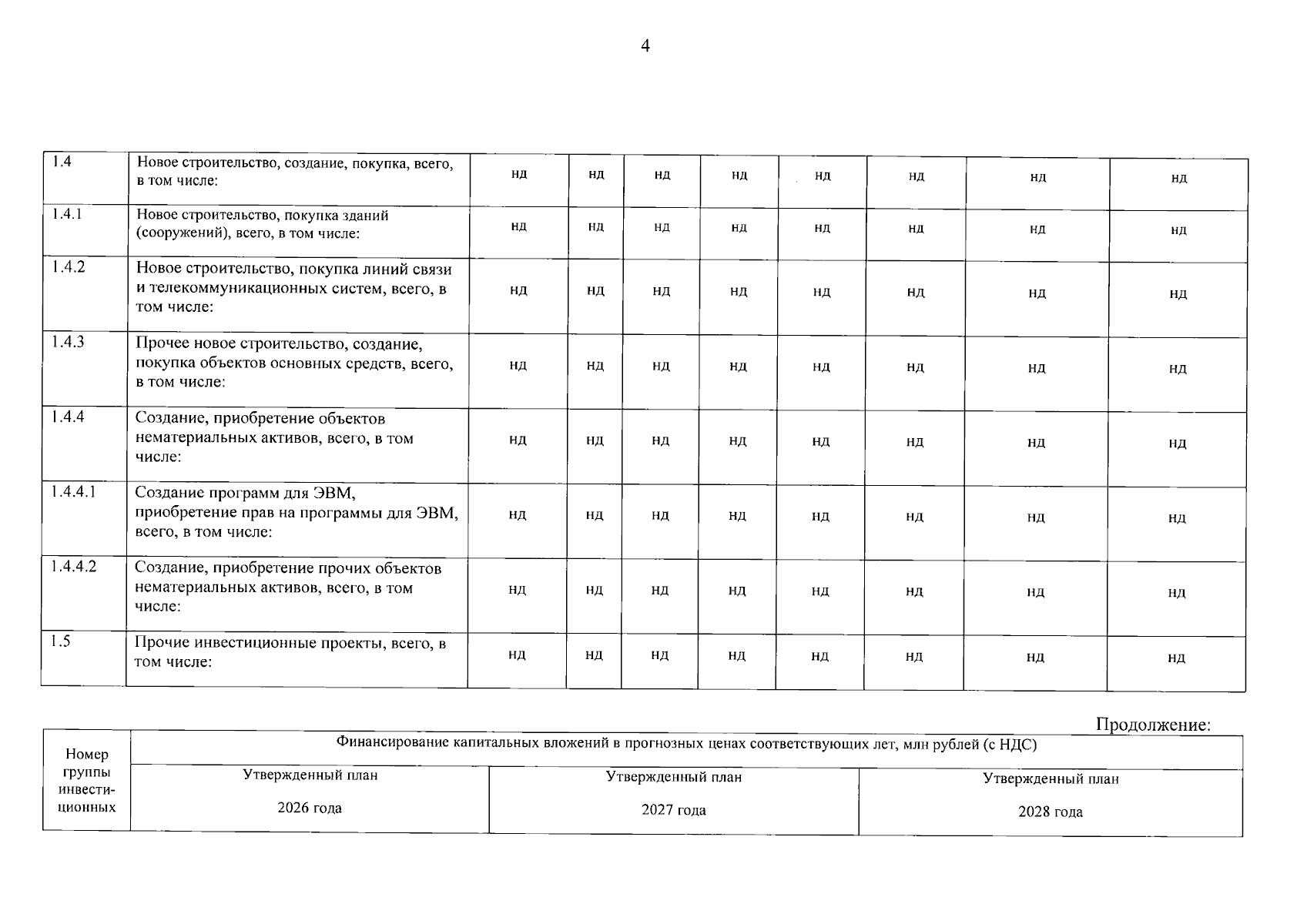 4

| 1.4 | Новое строительство, создание, покупка, всего, в том числе: | нд | нд | нд | нд | нд | нд | нд | нд |
|---|---|---|---|---|---|---|---|---|---|
| 1.4.1 | Новое строительство, покупка зданий (сооружений), всего, в том числе: | нд | нд | нд | нд | нд | нд | нд | нд |
| 1.4.2 | Новое строительство, покупка линий связи и телекоммуникационных систем, всего, в том числе: | нд | нд | нд | нд | нд | нд | нд | нд |
| 1.4.3 | Прочее новое строительство, создание, покупка объектов основных средств, всего, в том числе: | нд | нд | нд | нд | нд | нд | нд | нд |
| 1.4.4 | Создание, приобретение объектов нематериальных активов, всего, в том числе: | нд | нд | нд | нд | нд | нд | нд | нд |
| 1.4.4.1 | Создание программ для ЭВМ, приобретение прав на программы для ЭВМ, всего, в том числе: | нд | нд | нд | нд | нд | нд | нд | нд |
| 1.4.4.2 | Создание, приобретение прочих объектов нематериальных активов, всего, в том числе: | нд | нд | нд | нд | нд | нд | нд | нд |
| 1.5 | Прочие инвестиционные проекты, всего, в том числе: | нд | нд | нд | нд | нд | нд | нд | нд |

Продолжение:

| Номер группы инвести-ционных | Финансирование капитальных вложений в прогнозных ценах соответствующих лет, млн рублей (с НДС) | | |
|---|---|---|---|
| | Утвержденный план 2026 года | Утвержденный план 2027 года | Утвержденный план 2028 года |